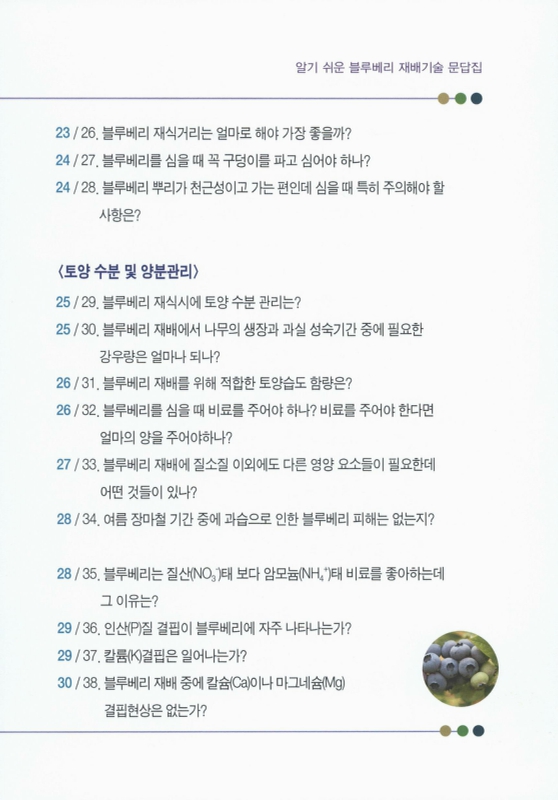 알기 쉬운 블루베리 재배기술 문답집

23 / 26. 블루베리 재식거리는 얼마로 해야 가장 좋을까?

24 / 27. 블루베리를 심을 때 꼭 구덩이를 파고 심어야 하나?

24 / 28. 블루베리 뿌리가 천근성이고 가는 편인데 심을 때 특히 주의해야 할 사항은?

〈토양 수분 및 양분관리〉

25 / 29. 블루베리 재식시에 토양 수분 관리는?

25 / 30. 블루베리 재배에서 나무의 생장과 과실 성숙기간 중에 필요한 강우량은 얼마나 되나?

26 / 31. 블루베리 재배를 위해 적합한 토양습도 함량은?

26 / 32. 블루베리를 심을 때 비료를 주어야 하나? 비료를 주어야 한다면 얼마의 양을 주어야하나?

27 / 33. 블루베리 재배에 질소질 이외에도 다른 영양 요소들이 필요한데 어떤 것들이 있나?

28 / 34. 여름 장마철 기간 중에 과습으로 인한 블루베리 피해는 없는지?

28 / 35. 블루베리는 질산($NO_3^-$)태 보다 암모늄($NH_4^+$)태 비료를 좋아하는데 그 이유는?

29 / 36. 인산(P)질 결핍이 블루베리에 자주 나타나는가?

29 / 37. 칼륨(K)결핍은 일어나는가?

30 / 38. 블루베리 재배 중에 칼슘(Ca)이나 마그네슘(Mg) 결핍현상은 없는가?